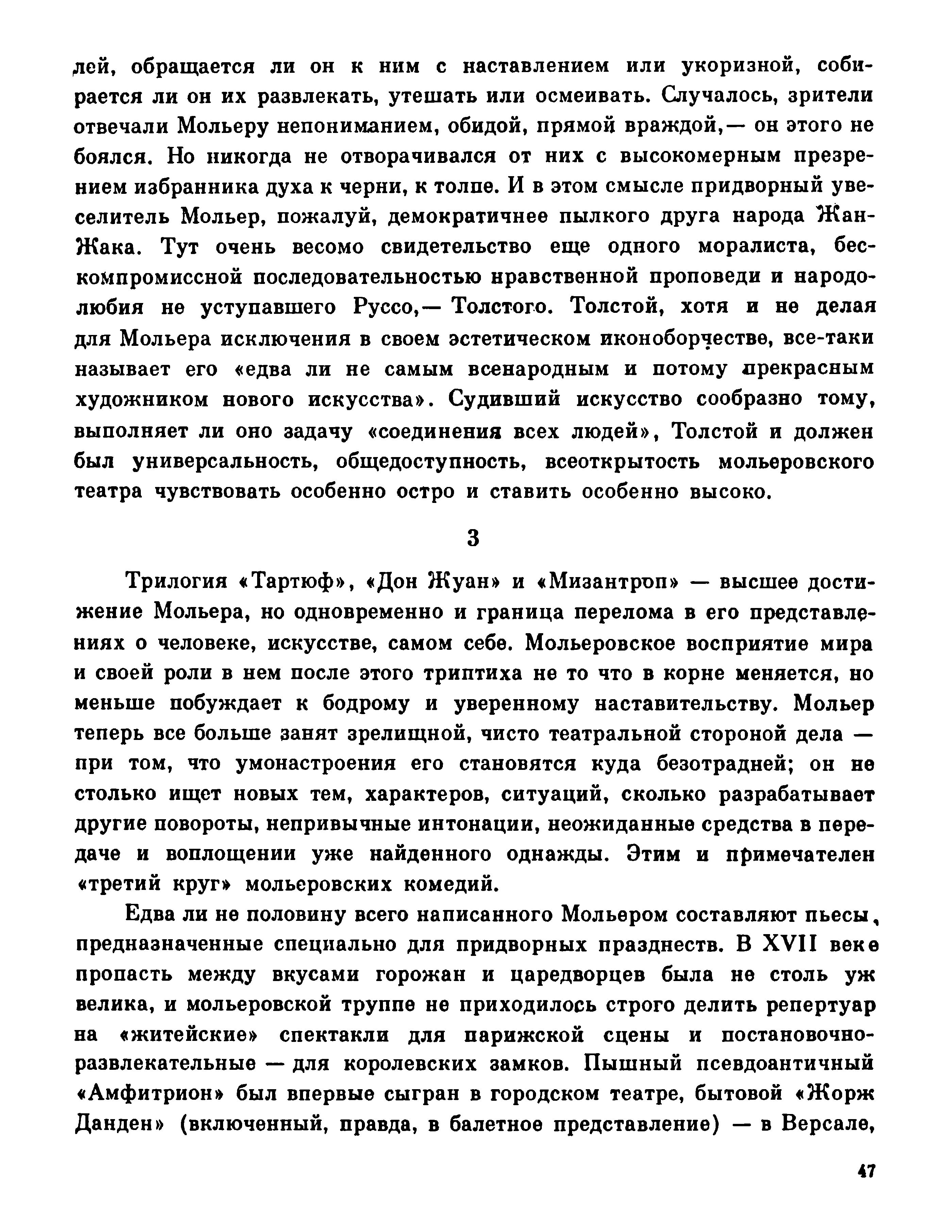 лей, обращается ли он к ним с наставлением или укоризной, собирается ли он их развлекать, утешать или осмеивать. Случалось, зрители отвечали Мольеру непониманием, обидой, прямой враждой,— он этого не боялся. Но никогда не отворачивался от них с высокомерным презрением избранника духа к черни, к толпе. И в этом смысле придворный увеселитель Мольер, пожалуй, демократичнее пылкого друга народа Жан-Жака. Тут очень весомо свидетельство еще одного моралиста, бескомпромиссной последовательностью нравственной проповеди и народолюбия не уступавшего Руссо,— Толстого. Толстой, хотя и не делая для Мольера исключения в своем эстетическом иконоборчестве, все-таки называет его «едва ли не самым всенародным и потому прекрасным художником нового искусства». Судивший искусство сообразно тому, выполняет ли оно задачу «соединения всех людей», Толстой и должен был универсальность, общедоступность, всеоткрытость мольеровского театра чувствовать особенно остро и ставить особенно высоко.

3

Трилогия «Тартюф», «Дон Жуан» и «Мизантроп» — высшее достижение Мольера, но одновременно и граница перелома в его представлениях о человеке, искусстве, самом себе. Мольеровское восприятие мира и своей роли в нем после этого триптиха не то что в корне меняется, но меньше побуждает к бодрому и уверенному наставительству. Мольер теперь все больше занят зрелищной, чисто театральной стороной дела — при том, что умонастроения его становятся куда безотрадней; он не столько ищет новых тем, характеров, ситуаций, сколько разрабатывает другие повороты, непривычные интонации, неожиданные средства в передаче и воплощении уже найденного однажды. Этим и примечателен «третий круг» мольеровских комедий.

Едва ли не половину всего написанного Мольером составляют пьесы, предназначенные специально для придворных празднеств. В XVII веке пропасть между вкусами горожан и царедворцев была не столь уж велика, и мольеровской труппе не приходилось строго делить репертуар на «житейские» спектакли для парижской сцены и постановочно-развлекательные — для королевских замков. Пышный псевдоантичный «Амфитрион» был впервые сыгран в городском театре, бытовой «Жорж Данден» (включенный, правда, в балетное представление) — в Версале,

47